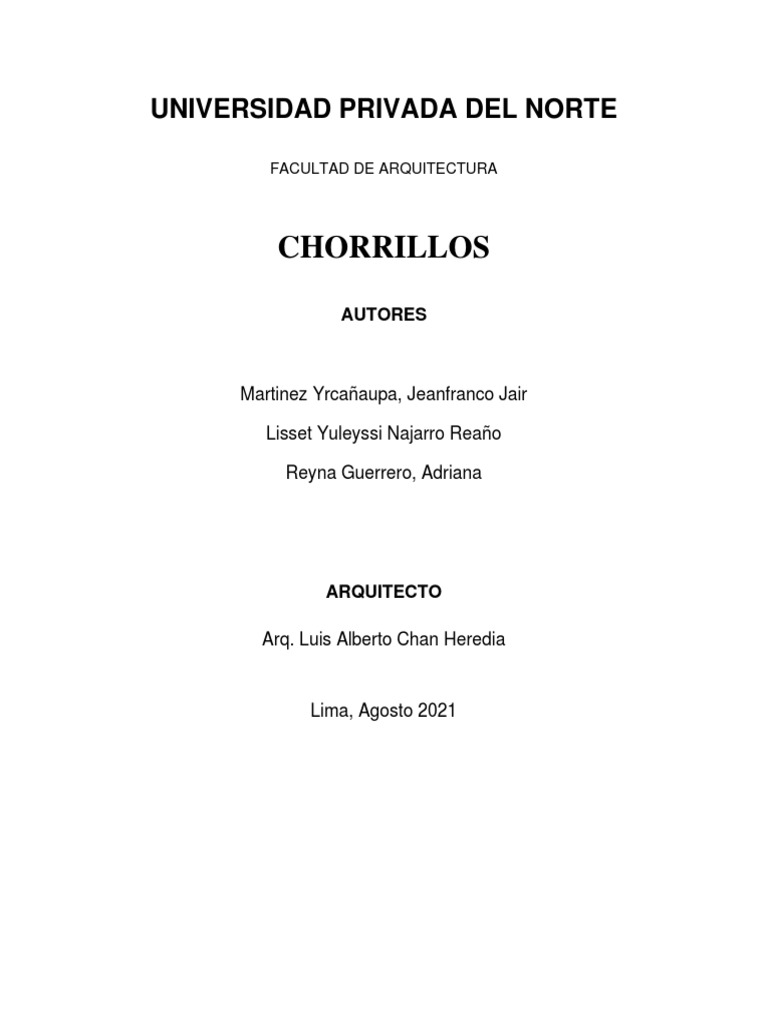 UNIVERSIDAD PRIVADA DEL NORTE

FACULTAD DE ARQUITECTURA

CHORRILLOS

AUTORES

Martinez Yrcañaupa, Jeanfranco Jair

Lisset Yuleyssi Najarro Reaño

Reyna Guerrero, Adriana

ARQUITECTO

Arq. Luis Alberto Chan Heredia

Lima, Agosto 2021